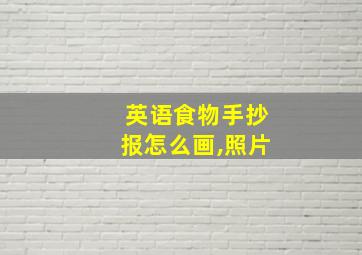 英语食物手抄报怎么画,照片